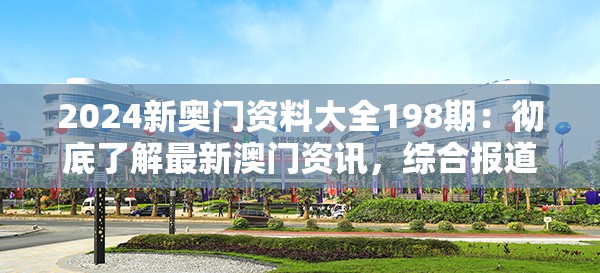 2024新奥门资料大全198期：彻底了解最新澳门资讯，综合报道